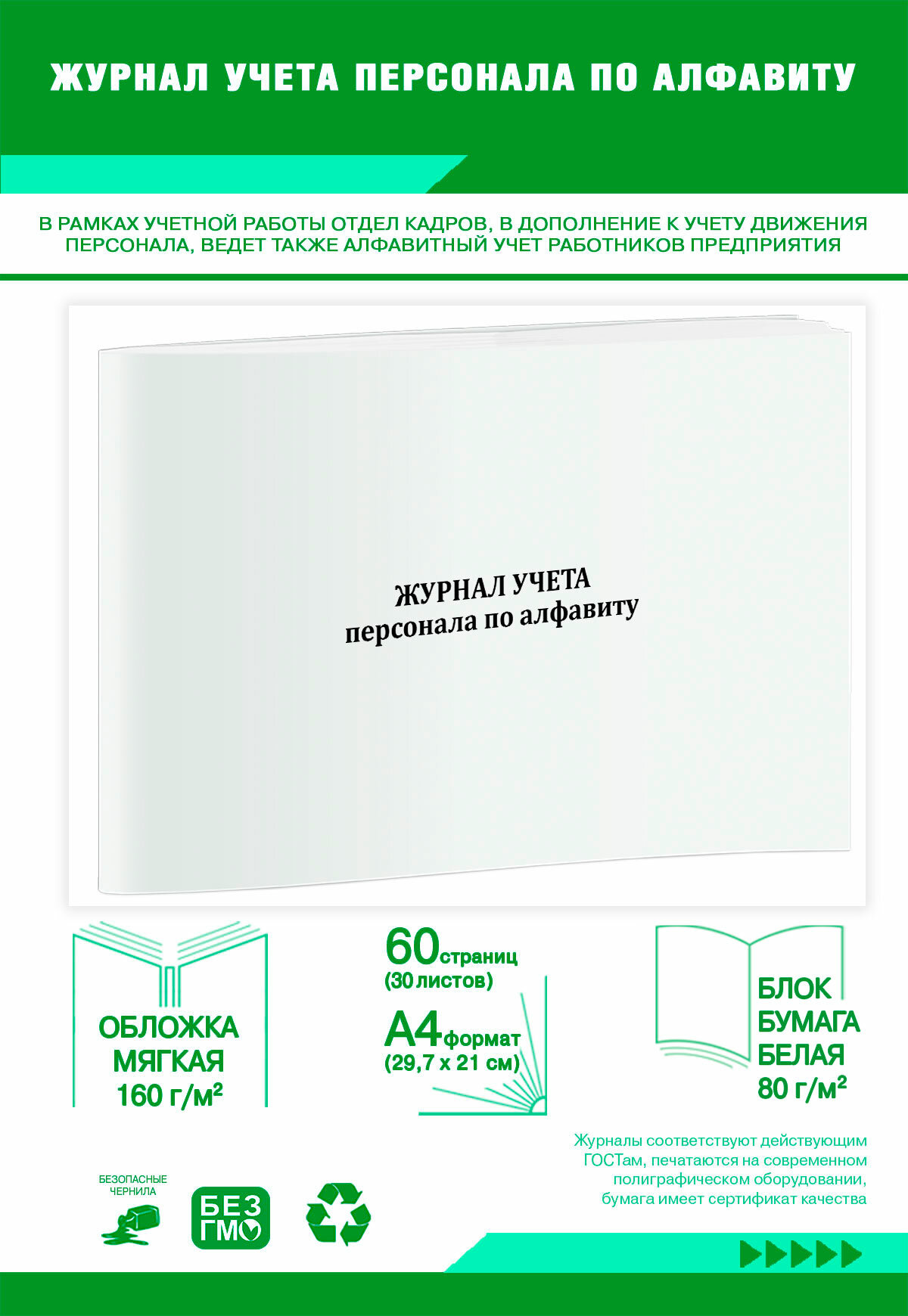 ЖУРНАЛ УЧЕТА ПЕРСОНАЛА ПО АЛФАВИТУ

В РАМКАХ УЧЕТНОЙ РАБОТЫ ОТДЕЛ КАДРОВ, В ДОПОЛНЕНИЕ К УЧЕТУ ДВИЖЕНИЯ ПЕРСОНАЛА, ВЕДЕТ ТАКЖЕ АЛФАВИТНЫЙ УЧЕТ РАБОТНИКОВ ПРЕДПРИЯТИЯ

ЖУРНАЛ УЧЕТА
персонала по алфавиту

ОБЛОЖКА МЯГКАЯ
160 г/м²

60 страниц
(30 листов)

А4 формат
(29,7 х 21 см)

БЛОК БУМАГА БЕЛАЯ
80 г/м²

Журналы соответствуют действующим ГОСТам, печатаются на современном полиграфическом оборудовании, бумага имеет сертификат качества

БЕЗОПАСНЫЕ ЧЕРНИЛА

БЕЗ ГМО